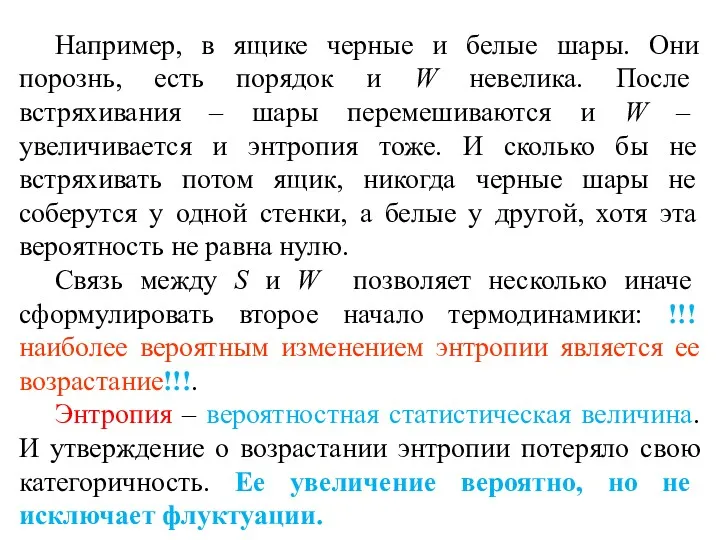 Например, в ящике черные и белые шары. Они порознь, есть порядок и $W$ невелика. После встряхивания – шары перемешиваются и $W$ – увеличивается и энтропия тоже. И сколько бы не встряхивать потом ящик, никогда черные шары не соберутся у одной стенки, а белые у другой, хотя эта вероятность не равна нулю.

Связь между $S$ и $W$ позволяет несколько иначе сформулировать второе начало термодинамики: !!! наиболее вероятным изменением энтропии является ее возрастание!!!.

Энтропия – вероятностная статистическая величина. И утверждение о возрастании энтропии потеряло свою категоричность. Ее увеличение вероятно, но не исключает флуктуации.